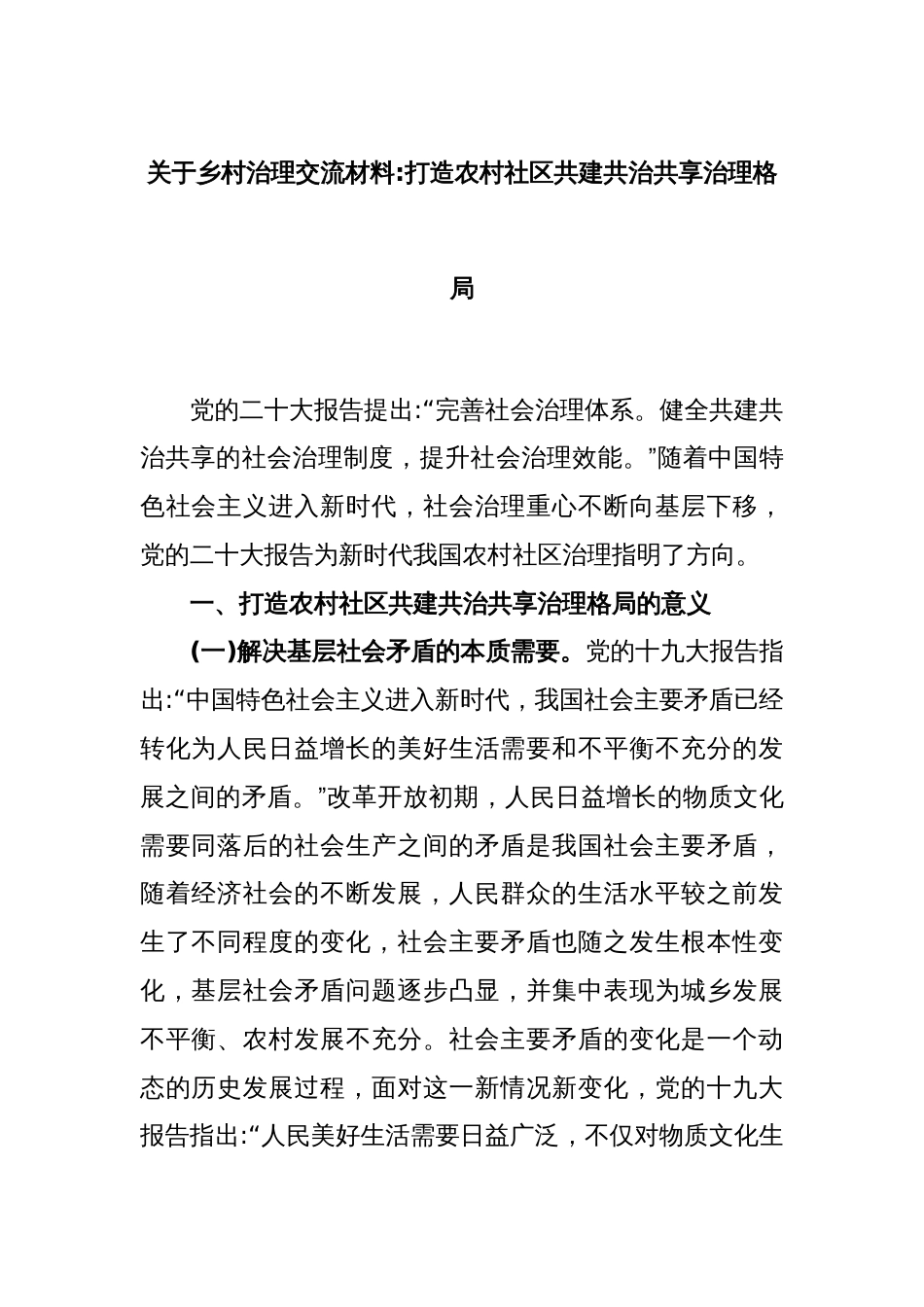 关于乡村治理交流材料:打造农村社区共建共治共享治理格局

党的二十大报告提出:“完善社会治理体系。健全共建共治共享的社会治理制度，提升社会治理效能。”随着中国特色社会主义进入新时代，社会治理重心不断向基层下移，党的二十大报告为新时代我国农村社区治理指明了方向。

一、打造农村社区共建共治共享治理格局的意义

(一)解决基层社会矛盾的本质需要。党的十九大报告指出:“中国特色社会主义进入新时代，我国社会主要矛盾已经转化为人民日益增长的美好生活需要和不平衡不充分的发展之间的矛盾。”改革开放初期，人民日益增长的物质文化需要同落后的社会生产之间的矛盾是我国社会主要矛盾，随着经济社会的不断发展，人民群众的生活水平较之前发生了不同程度的变化，社会主要矛盾也随之发生根本性变化，基层社会矛盾问题逐步凸显，并集中表现为城乡发展不平衡、农村发展不充分。社会主要矛盾的变化是一个动态的历史发展过程，面对这一新情况新变化，党的十九大报告指出:“人民美好生活需要日益广泛，不仅对物质文化生